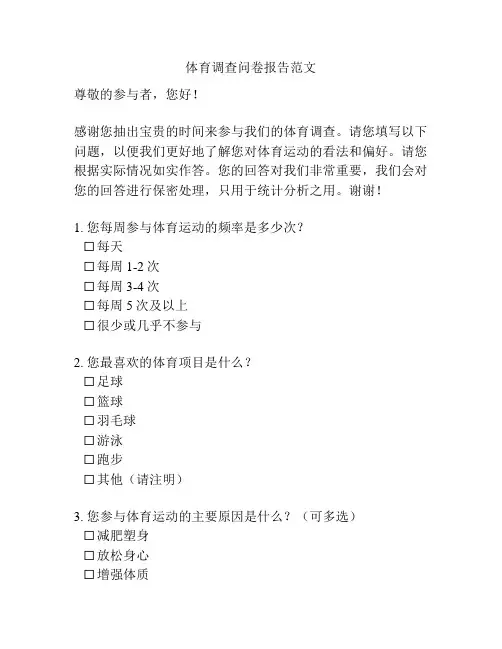 体育调查问卷报告范文

尊敬的参与者，您好！

感谢您抽出宝贵的时间来参与我们的体育调查。请您填写以下问题，以便我们更好地了解您对体育运动的看法和偏好。请您根据实际情况如实作答。您的回答对我们非常重要，我们会对您的回答进行保密处理，只用于统计分析之用。谢谢！

1. 您每周参与体育运动的频率是多少次？
☐ 每天
☐ 每周 1-2 次
☐ 每周 3-4 次
☐ 每周 5 次及以上
☐ 很少或几乎不参与

2. 您最喜欢的体育项目是什么？
☐ 足球
☐ 篮球
☐ 羽毛球
☐ 游泳
☐ 跑步
☐ 其他（请注明）

3. 您参与体育运动的主要原因是什么？（可多选）
☐ 减肥塑身
☐ 放松身心
☐ 增强体质